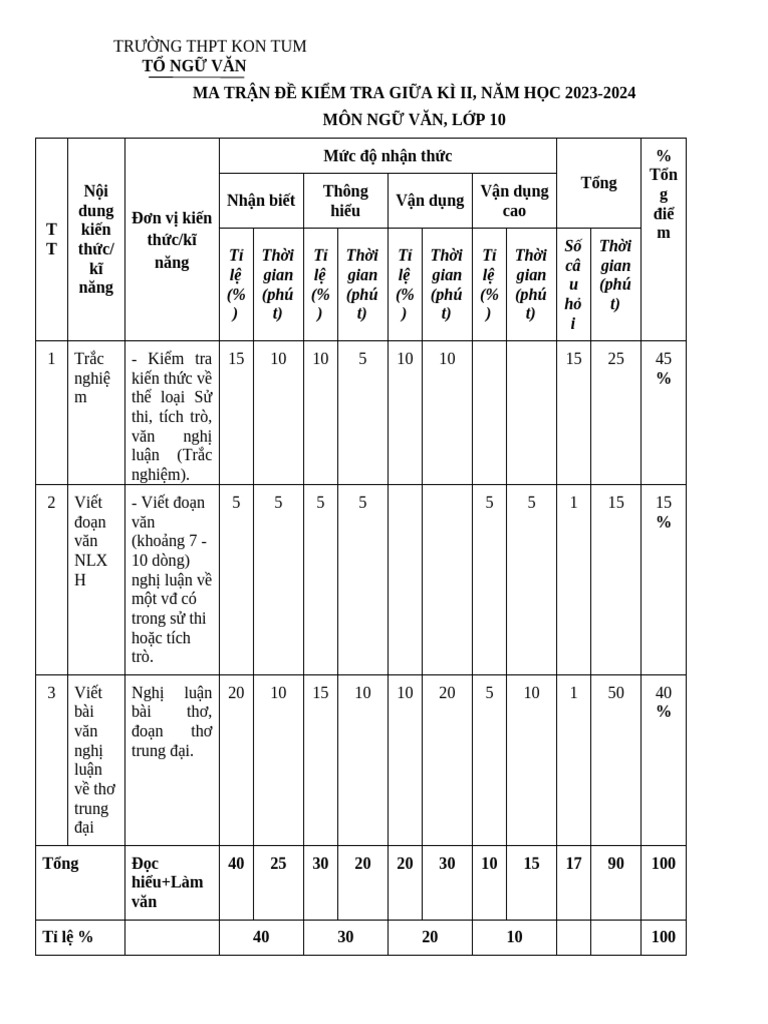 TRƯỜNG THPT KON TUM
TỔ NGỮ VĂN

MA TRẬN ĐỀ KIỂM TRA GIỮA KÌ II, NĂM HỌC 2023-2024
MÔN NGỮ VĂN, LỚP 10

| TT | Nội dung kiến thức/ kĩ năng | Đơn vị kiến thức/kĩ năng | Mức độ nhận thức | | | | | | | | Tổng | | % Tổng điểm |
|---|---|---|---|---|---|---|---|---|---|---|---|---|---|
| | | | Nhận biết | | Thông hiểu | | Vận dụng | | Vận dụng cao | | | | |
| | | | Tỉ lệ (%) | Thời gian (phút) | Tỉ lệ (%) | Thời gian (phút) | Tỉ lệ (%) | Thời gian (phút) | Tỉ lệ (%) | Thời gian (phút) | Số câu hỏi | Thời gian (phút) | |
| 1 | Trắc nghiệm | - Kiểm tra kiến thức về thể loại Sử thi, tích trò, văn nghị luận (Trắc nghiệm). | 15 | 10 | 10 | 5 | 10 | 10 | | | 15 | 25 | 45 % |
| 2 | Viết đoạn văn NLXH | - Viết đoạn văn (khoảng 7 - 10 dòng) nghị luận về một vđ có trong sử thi hoặc tích trò. | 5 | 5 | 5 | 5 | | | 5 | 5 | 1 | 15 | 15 % |
| 3 | Viết bài văn nghị luận về thơ trung đại | Nghị luận bài thơ, đoạn thơ trung đại. | 20 | 10 | 15 | 10 | 10 | 20 | 5 | 10 | 1 | 50 | 40 % |
| Tổng | | Đọc hiểu+Làm văn | 40 | 25 | 30 | 20 | 20 | 30 | 10 | 15 | 17 | 90 | 100 |
| Tỉ lệ % | | | 40 | | 30 | | 20 | | 10 | | | | 100 |